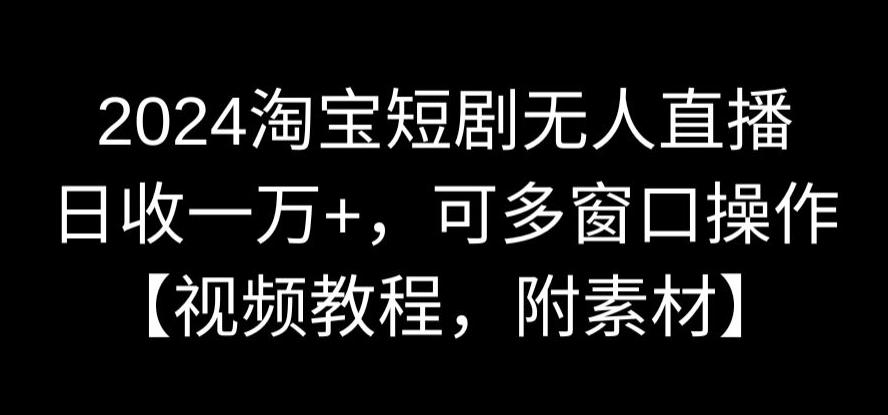 2024淘宝短剧无人直播
日收一万+，可多窗口操作
【视频教程，附素材】